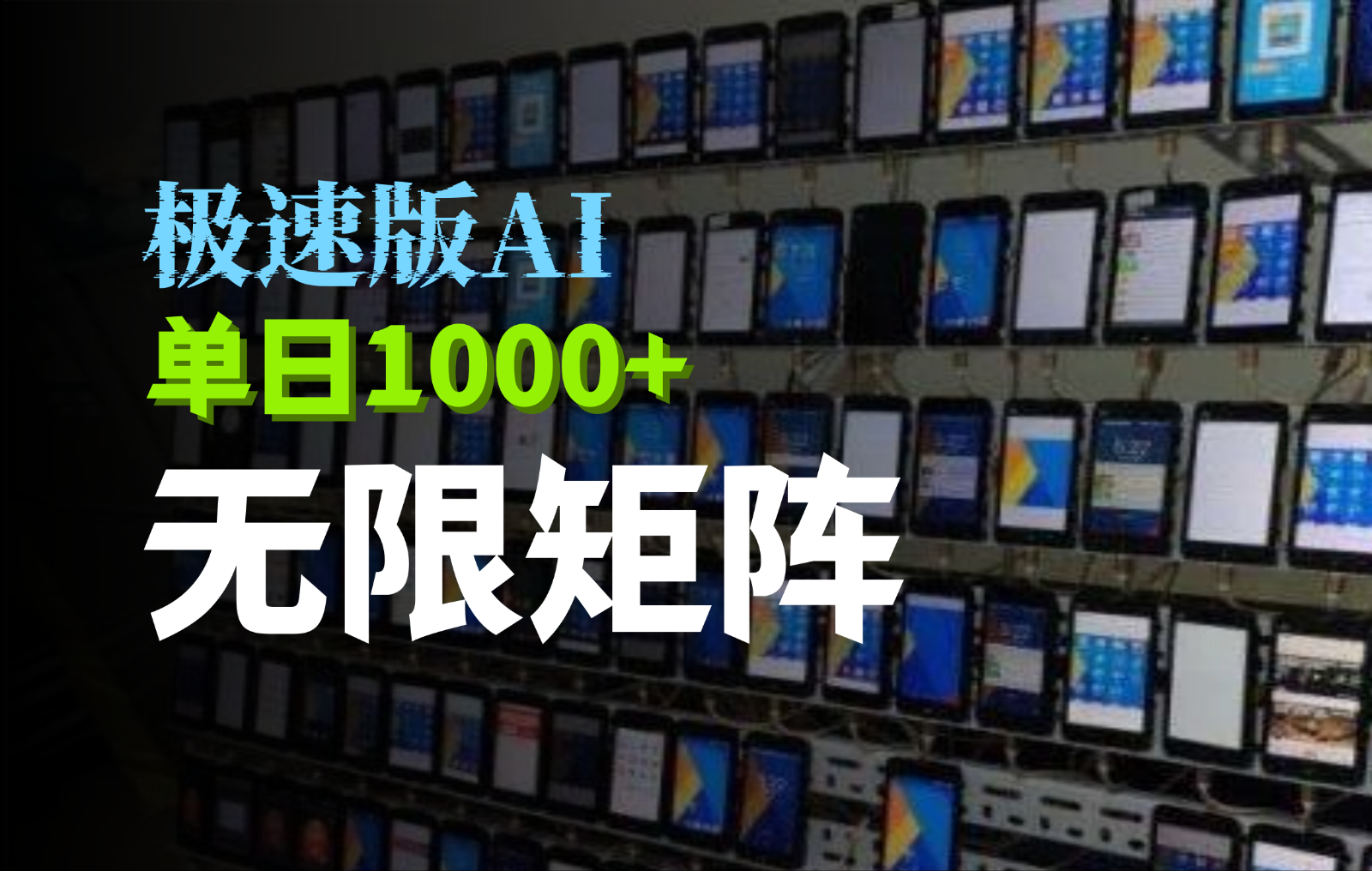 极速版AI
单日1000+
无限矩阵